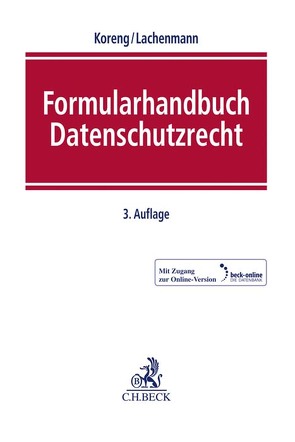 Koreng/Lachenmann

Formularhandbuch Datenschutzrecht

3. Auflage

Mit Zugang zur Online-Version

beck-online
DIE DATENBANK

B

C.H.BECK